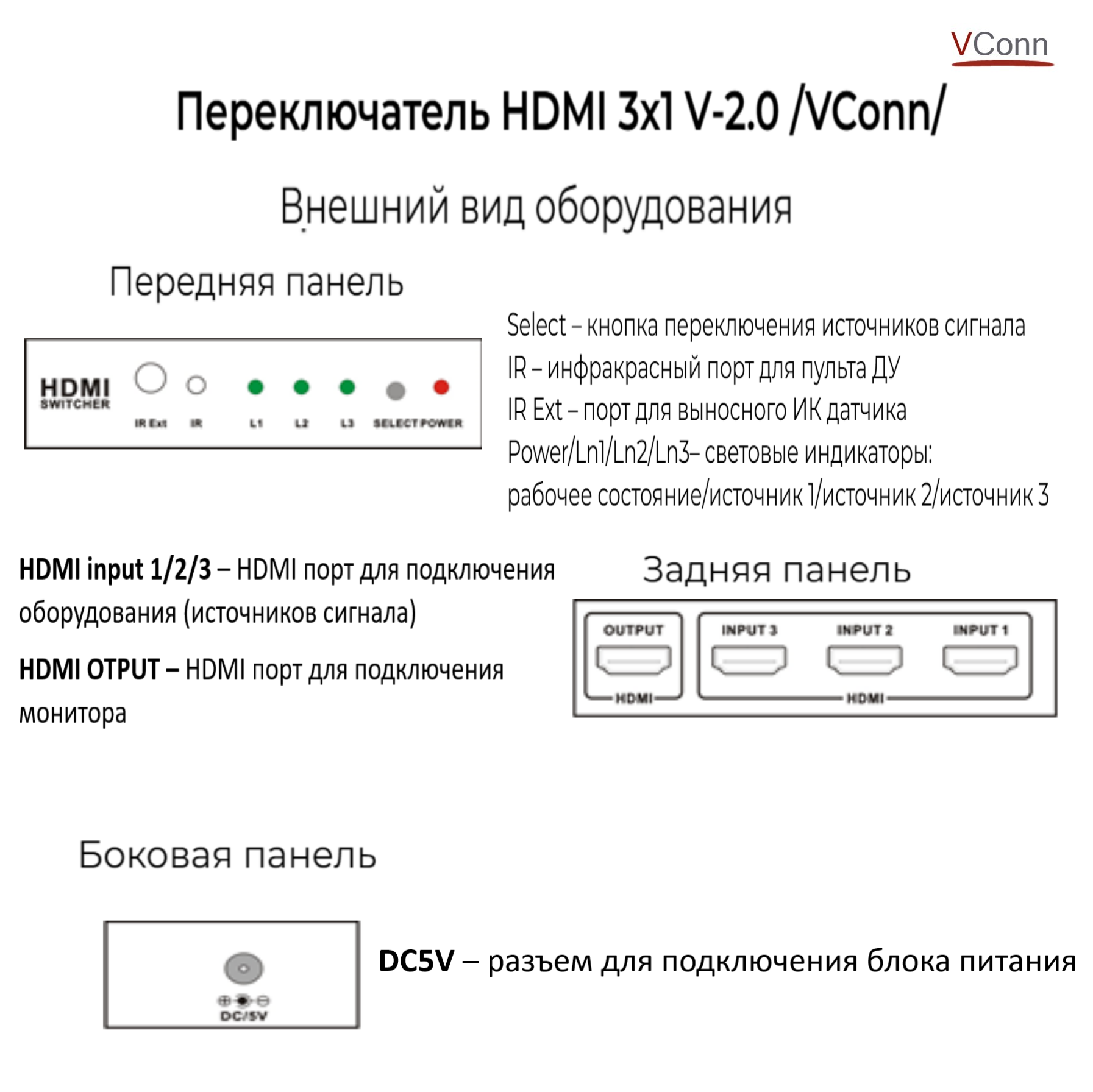 VConn

Переключатель HDMI 3x1 V-2.0 /VConn/

Внешний вид оборудования

Передняя панель

HDMI SWITCHER

IR Ext IR L1 L2 L3 SELECT POWER

Select – кнопка переключения источников сигнала
IR – инфракрасный порт для пульта ДУ
IR Ext – порт для выносного ИК датчика
Power/Ln1/Ln2/Ln3– световые индикаторы: рабочее состояние/источник 1/источник 2/источник 3

HDMI input 1/2/3 – HDMI порт для подключения оборудования (источников сигнала)

HDMI OTPUT – HDMI порт для подключения монитора

Задняя панель

OUTPUT INPUT 3 INPUT 2 INPUT 1

HDMI HDMI

Боковая панель

DC/5V

DC5V – разъем для подключения блока питания